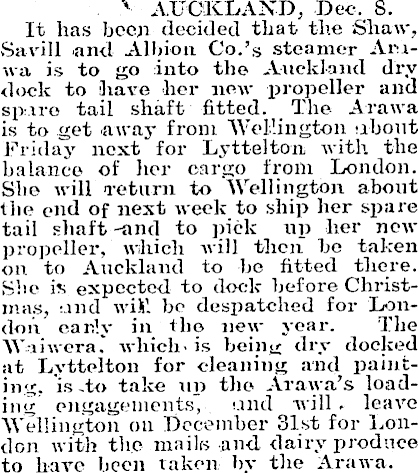 AUCKLAND, Dec. 8.

It has been decided that the Shaw, Savill and Albion Co.'s steamer Arawa is to go into the Auckland dry dock to have her new propeller and spare tail shaft fitted. The Arawa is to get away from Wellington about Friday next for Lyttelton with the balance of her cargo from London. She will return to Wellington about the end of next week to ship her spare tail shaft and to pick up her new propeller, which will then be taken on to Auckland to be fitted there. She is expected to dock before Christmas, and will be despatched for London early in the new year. The Waiwera, which is being dry docked at Lyttelton for cleaning and painting, is to take up the Arawa's loading engagements, and will leave Wellington on December 31st for London with the mails and dairy produce to have been taken by the Arawa.